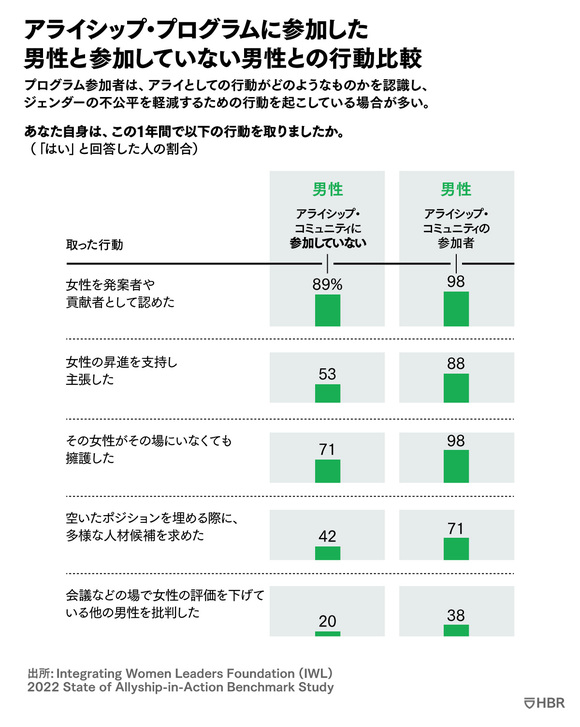 アライシップ・プログラムに参加した男性と参加していない男性との行動比較

プログラム参加者は、アライとしての行動がどのようなものかを認識し、ジェンダーの不公平を軽減するための行動を起こしている場合が多い。

あなた自身は、この1年間で以下の行動を取りましたか。
(「はい」と回答した人の割合)

| 取った行動 | 男性 アライシップ・コミュニティに参加していない | 男性 アライシップ・コミュニティの参加者 |
|---|---|---|
| 女性を発案者や貢献者として認めた | 89% | 98 |
| 女性の昇進を支持し主張した | 53 | 88 |
| その女性がその場にいなくても擁護した | 71 | 98 |
| 空いたポジションを埋める際に、多様な人材候補を求めた | 42 | 71 |
| 会議などの場で女性の評価を下げている他の男性を批判した | 20 | 38 |

出所: Integrating Women Leaders Foundation (IWL) 2022 State of Allyship-in-Action Benchmark Study

HBR